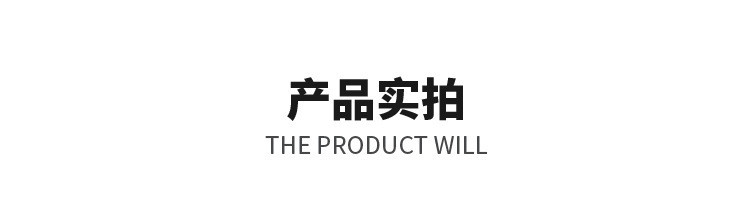 产品实拍
THE PRODUCT WILL